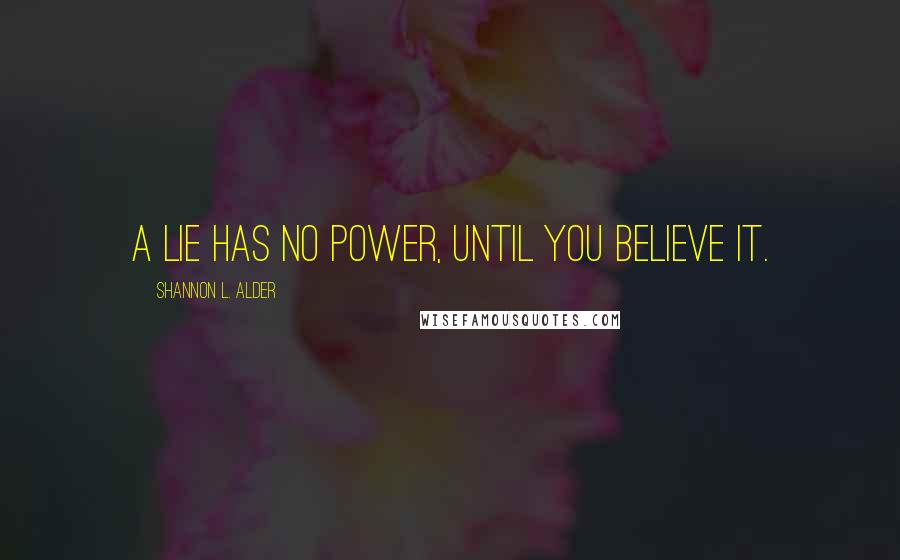 A LIE HAS NO POWER, UNTIL YOU BELIEVE IT.

SHANNON L. ALDER

WISEFAMOUSQUOTES.COM